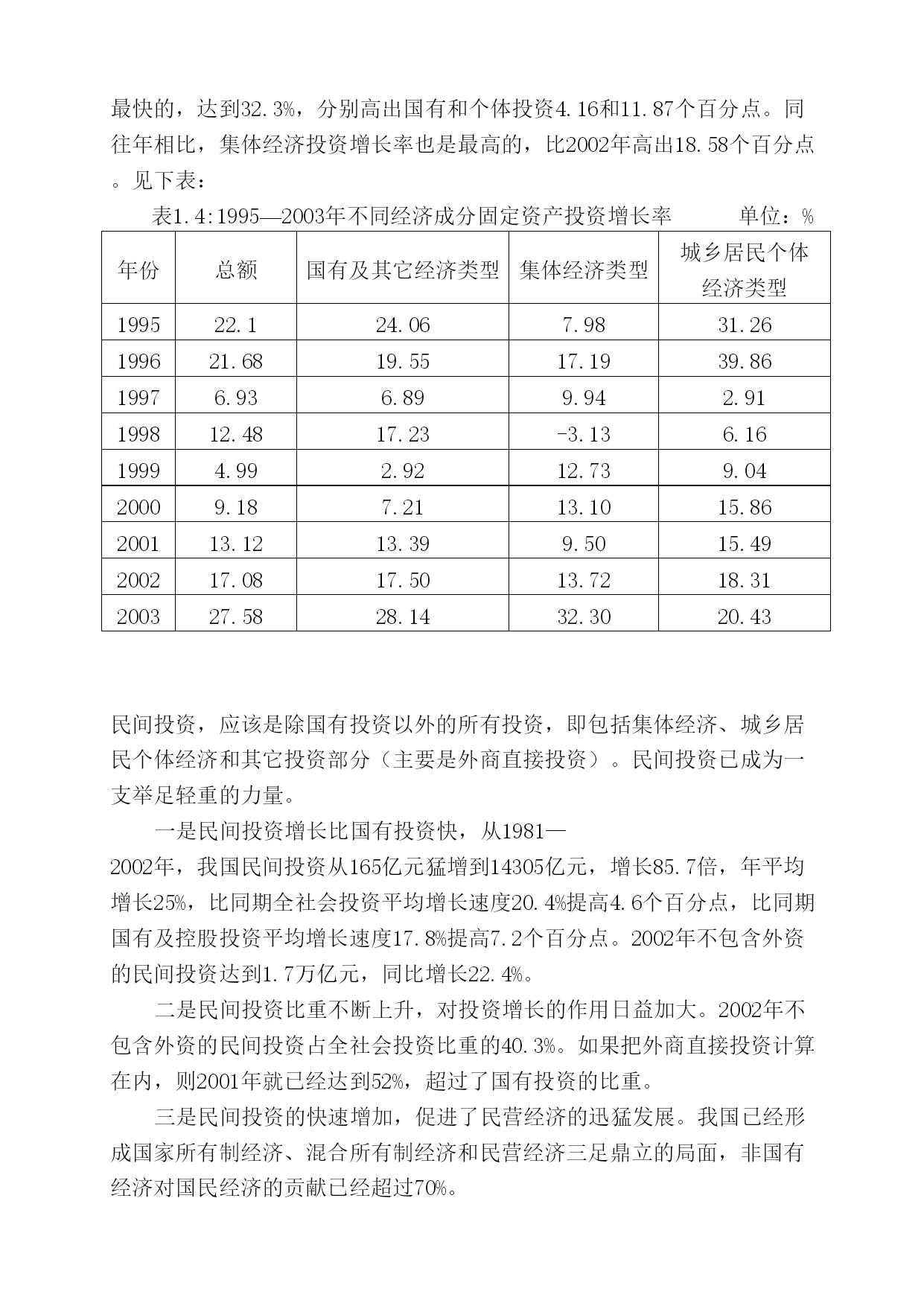 最快的，达到32.3%，分别高出国有和个体投资4.16和11.87个百分点。同往年相比，集体经济投资增长率也是最高的，比2002年高出18.58个百分点。见下表：

表1.4:1995—2003年不同经济成分固定资产投资增长率 单位：%

| 年份 | 总额 | 国有及其它经济类型 | 集体经济类型 | 城乡居民个体经济类型 |
|---|---|---|---|---|
| 1995 | 22.1 | 24.06 | 7.98 | 31.26 |
| 1996 | 21.68 | 19.55 | 17.19 | 39.86 |
| 1997 | 6.93 | 6.89 | 9.94 | 2.91 |
| 1998 | 12.48 | 17.23 | -3.13 | 6.16 |
| 1999 | 4.99 | 2.92 | 12.73 | 9.04 |
| 2000 | 9.18 | 7.21 | 13.10 | 15.86 |
| 2001 | 13.12 | 13.39 | 9.50 | 15.49 |
| 2002 | 17.08 | 17.50 | 13.72 | 18.31 |
| 2003 | 27.58 | 28.14 | 32.30 | 20.43 |

民间投资，应该是除国有投资以外的所有投资，即包括集体经济、城乡居民个体经济和其它投资部分（主要是外商直接投资）。民间投资已成为一支举足轻重的力量。

一是民间投资增长比国有投资快，从1981—2002年，我国民间投资从165亿元猛增到14305亿元，增长85.7倍，年平均增长25%，比同期全社会投资平均增长速度20.4%提高4.6个百分点，比同期国有及控股投资平均增长速度17.8%提高7.2个百分点。2002年不包含外资的民间投资达到1.7万亿元，同比增长22.4%。

二是民间投资比重不断上升，对投资增长的作用日益加大。2002年不包含外资的民间投资占全社会投资比重的40.3%。如果把外商直接投资计算在内，则2001年就已经达到52%，超过了国有投资的比重。

三是民间投资的快速增加，促进了民营经济的迅猛发展。我国已经形成国家所有制经济、混合所有制经济和民营经济三足鼎立的局面，非国有经济对国民经济的贡献已经超过70%。